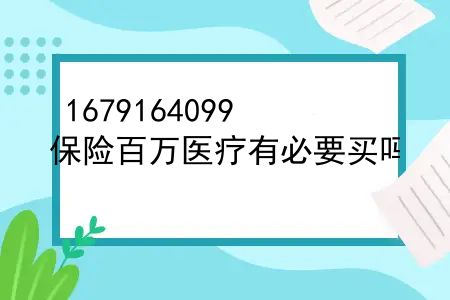 1679164099
保险百万医疗有必要买吗